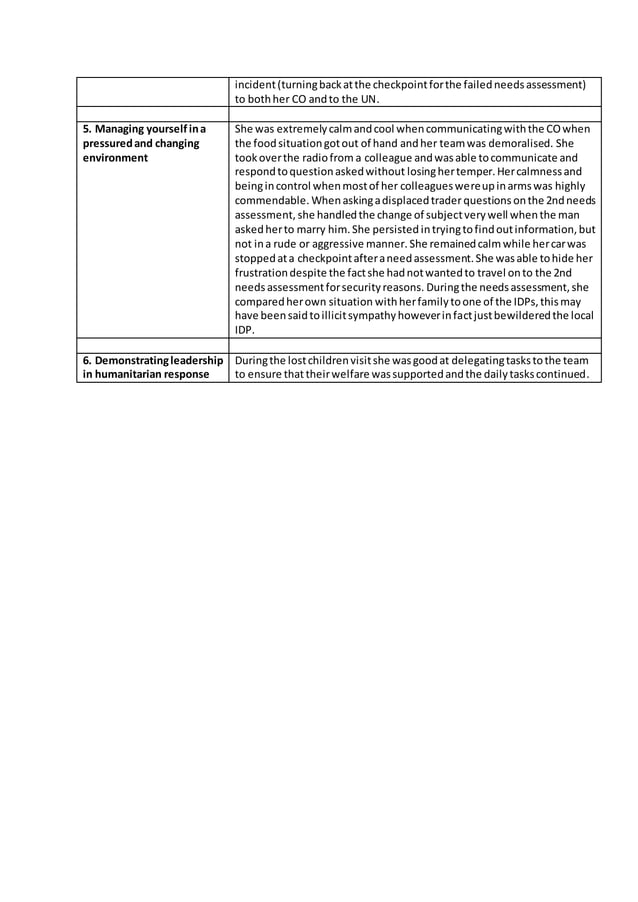 |  | incident (turning back at the checkpoint for the failed needs assessment) to both her CO and to the UN. |
|---|---|
|  |  |
| 5. Managing yourself in a pressured and changing environment | She was extremely calm and cool when communicating with the CO when the food situation got out of hand and her team was demoralised. She took over the radio from a colleague and was able to communicate and respond to question asked without losing her temper. Her calmness and being in control when most of her colleagues were up in arms was highly commendable. When asking a displaced trader questions on the 2nd needs assessment, she handled the change of subject very well when the man asked her to marry him. She persisted in trying to find out information, but not in a rude or aggressive manner. She remained calm while her car was stopped at a checkpoint after a need assessment. She was able to hide her frustration despite the fact she had not wanted to travel on to the 2nd needs assessment for security reasons. During the needs assessment, she compared her own situation with her family to one of the IDPs, this may have been said to illicit sympathy however in fact just bewildered the local IDP. |
|  |  |
| 6. Demonstrating leadership in humanitarian response | During the lost children visit she was good at delegating tasks to the team to ensure that their welfare was supported and the daily tasks continued. |